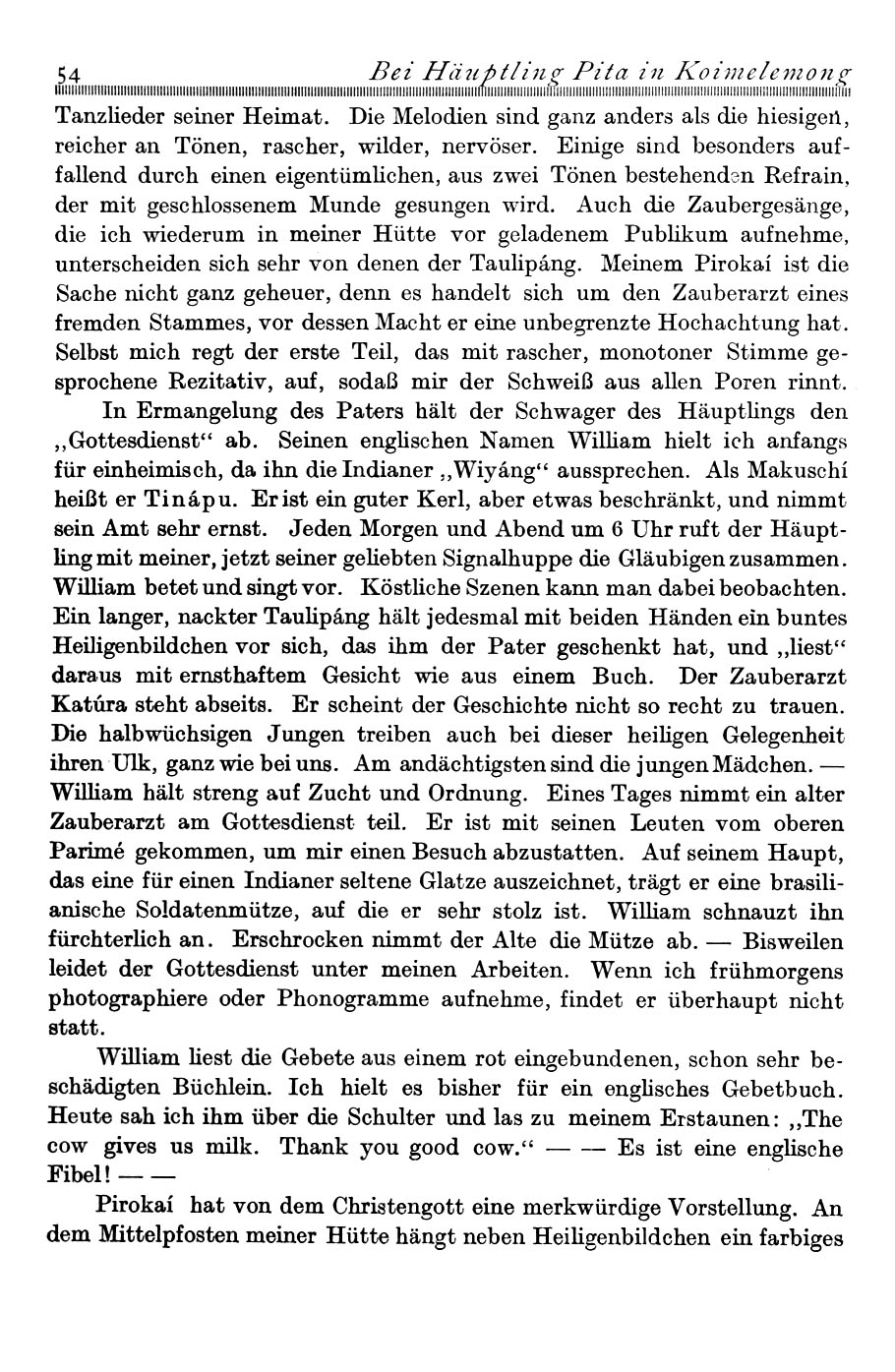 54 Bei Häuptling Pita in Koimelemong

Tanzlieder seiner Heimat. Die Melodien sind ganz anders als die hiesigen, reicher an Tönen, rascher, wilder, nervöser. Einige sind besonders auffallend durch einen eigentümlichen, aus zwei Tönen bestehenden Refrain, der mit geschlossenem Munde gesungen wird. Auch die Zaubergesänge, die ich wiederum in meiner Hütte vor geladenem Publikum aufnehme, unterscheiden sich sehr von denen der Taulipáng. Meinem Pirokaí ist die Sache nicht ganz geheuer, denn es handelt sich um den Zauberarzt eines fremden Stammes, vor dessen Macht er eine unbegrenzte Hochachtung hat. Selbst mich regt der erste Teil, das mit rascher, monotoner Stimme gesprochene Rezitativ, auf, sodaß mir der Schweiß aus allen Poren rinnt.

In Ermangelung des Paters hält der Schwager des Häuptlings den „Gottesdienst“ ab. Seinen englischen Namen William hielt ich anfangs für einheimisch, da ihn die Indianer „Wiyáng“ aussprechen. Als Makuschí heißt er Tinápu. Er ist ein guter Kerl, aber etwas beschränkt, und nimmt sein Amt sehr ernst. Jeden Morgen und Abend um 6 Uhr ruft der Häuptling mit meiner, jetzt seiner geliebten Signalhuppe die Gläubigen zusammen. William betet und singt vor. Köstliche Szenen kann man dabei beobachten. Ein langer, nackter Taulipáng hält jedesmal mit beiden Händen ein buntes Heiligenbildchen vor sich, das ihm der Pater geschenkt hat, und „liest“ daraus mit ernsthaftem Gesicht wie aus einem Buch. Der Zauberarzt Katúra steht abseits. Er scheint der Geschichte nicht so recht zu trauen. Die halbwüchsigen Jungen treiben auch bei dieser heiligen Gelegenheit ihren Ulk, ganz wie bei uns. Am andächtigsten sind die jungen Mädchen. — William hält streng auf Zucht und Ordnung. Eines Tages nimmt ein alter Zauberarzt am Gottesdienst teil. Er ist mit seinen Leuten vom oberen Parimé gekommen, um mir einen Besuch abzustatten. Auf seinem Haupt, das eine für einen Indianer seltene Glatze auszeichnet, trägt er eine brasilianische Soldatenmütze, auf die er sehr stolz ist. William schnauzt ihn fürchterlich an. Erschrocken nimmt der Alte die Mütze ab. — Bisweilen leidet der Gottesdienst unter meinen Arbeiten. Wenn ich frühmorgens photographiere oder Phonogramme aufnehme, findet er überhaupt nicht statt.

William liest die Gebete aus einem rot eingebundenen, schon sehr beschädigten Büchlein. Ich hielt es bisher für ein englisches Gebetbuch. Heute sah ich ihm über die Schulter und las zu meinem Erstaunen: „The cow gives us milk. Thank you good cow.“ — — Es ist eine englische Fibel! — —

Pirokaí hat von dem Christengott eine merkwürdige Vorstellung. An dem Mittelpfosten meiner Hütte hängt neben Heiligenbildchen ein farbiges